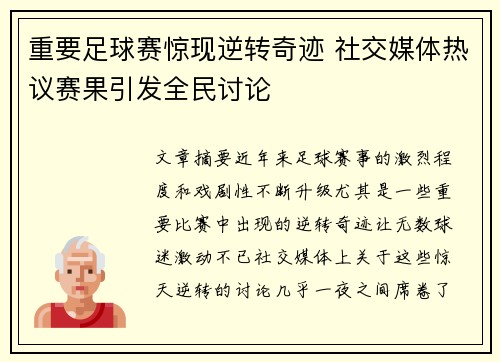 重要足球赛惊现逆转奇迹 社交媒体热议赛果引发全民讨论

文章摘要近年来足球赛事的激烈程度和戏剧性不断升级尤其是一些重要比赛中出现的逆转奇迹让无数球迷激动不已社交媒体上关于这些惊天逆转的讨论几乎一夜之间席卷了